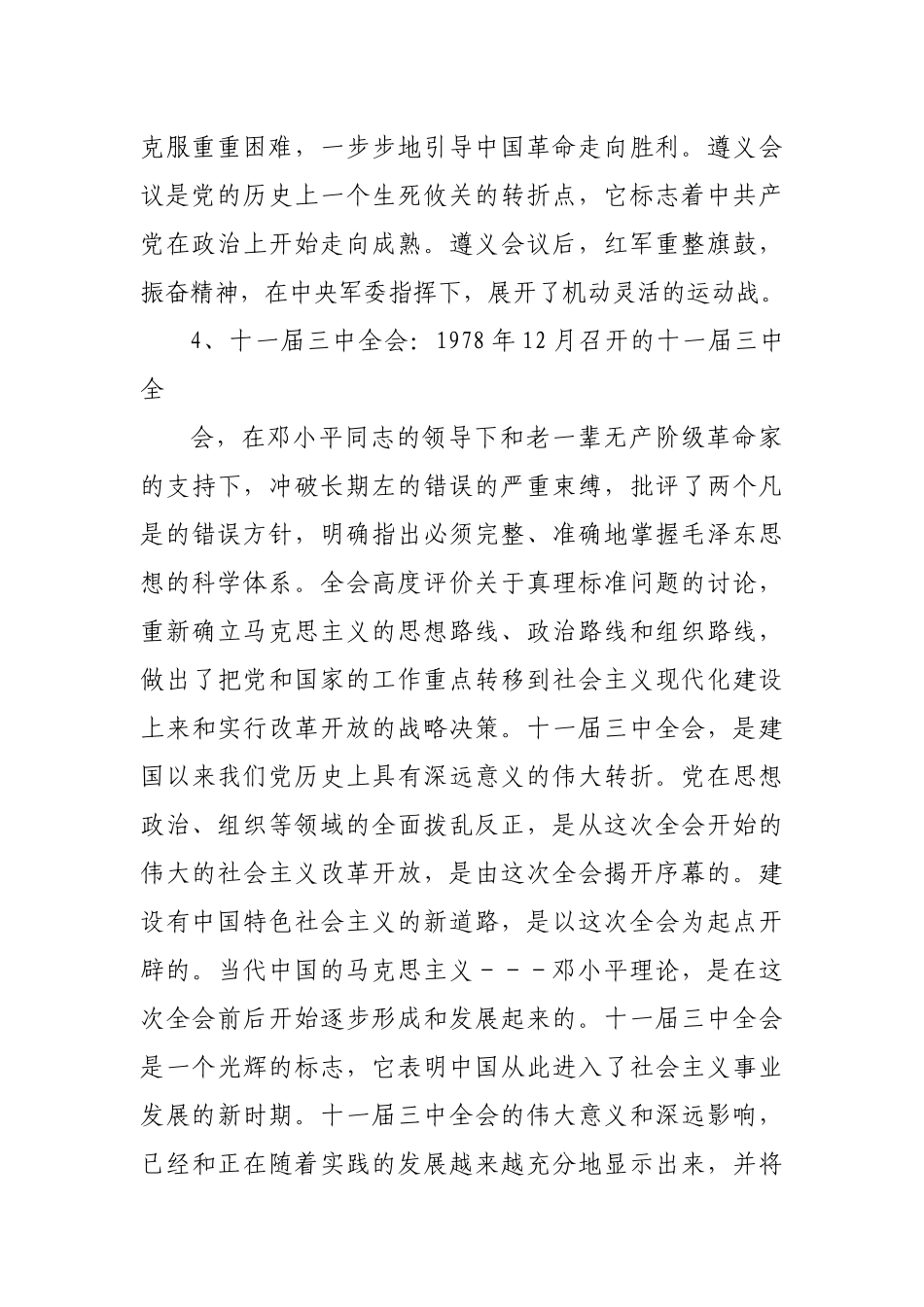 克服重重困难，一步步地引导中国革命走向胜利。遵义会议是党的历史上一个生死攸关的转折点，它标志着中共产党在政治上开始走向成熟。遵义会议后，红军重整旗鼓，振奋精神，在中央军委指挥下，展开了机动灵活的运动战。

4、十一届三中全会：1978年12月召开的十一届三中全

会，在邓小平同志的领导下和老一辈无产阶级革命家的支持下，冲破长期左的错误的严重束缚，批评了两个凡是的错误方针，明确指出必须完整、准确地掌握毛泽东思想的科学体系。全会高度评价关于真理标准问题的讨论，重新确立马克思主义的思想路线、政治路线和组织路线，做出了把党和国家的工作重点转移到社会主义现代化建设上来和实行改革开放的战略决策。十一届三中全会，是建国以来我们党历史上具有深远意义的伟大转折。党在思想政治、组织等领域的全面拨乱反正，是从这次全会开始的伟大的社会主义改革开放，是由这次全会揭开序幕的。建设有中国特色社会主义的新道路，是以这次全会为起点开辟的。当代中国的马克思主义－－－邓小平理论，是在这次全会前后开始逐步形成和发展起来的。十一届三中全会是一个光辉的标志，它表明中国从此进入了社会主义事业发展的新时期。十一届三中全会的伟大意义和深远影响，已经和正在随着实践的发展越来越充分地显示出来，并将